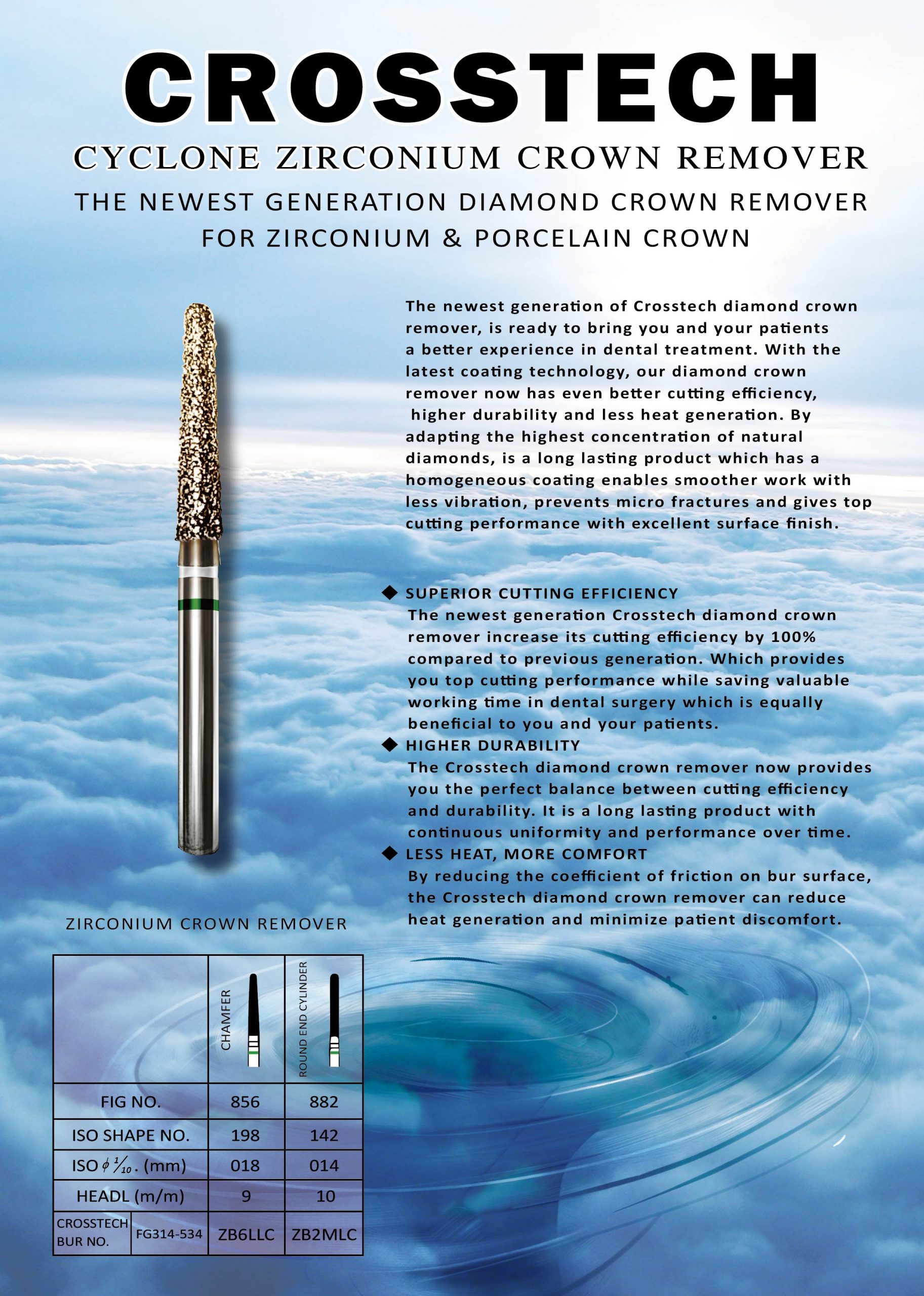 CROSSTECH

CYCLONE ZIRCONIUM CROWN REMOVER

THE NEWEST GENERATION DIAMOND CROWN REMOVER FOR ZIRCONIUM & PORCELAIN CROWN

The newest generation of Crosstech diamond crown remover, is ready to bring you and your patients a better experience in dental treatment. With the latest coating technology, our diamond crown remover now has even better cutting efficiency, higher durability and less heat generation. By adapting the highest concentration of natural diamonds, is a long lasting product which has a homogeneous coating enables smoother work with less vibration, prevents micro fractures and gives top cutting performance with excellent surface finish.

◆ SUPERIOR CUTTING EFFICIENCY
The newest generation Crosstech diamond crown remover increase its cutting efficiency by 100% compared to previous generation. Which provides you top cutting performance while saving valuable working time in dental surgery which is equally beneficial to you and your patients.

◆ HIGHER DURABILITY
The Crosstech diamond crown remover now provides you the perfect balance between cutting efficiency and durability. It is a long lasting product with continuous uniformity and performance over time.

◆ LESS HEAT, MORE COMFORT
By reducing the coefficient of friction on bur surface, the Crosstech diamond crown remover can reduce heat generation and minimize patient discomfort.

ZIRCONIUM CROWN REMOVER

| | | CHAMFER | ROUND END CYLINDER |
|---|---|---|---|
| FIG NO. | | 856 | 882 |
| ISO SHAPE NO. | | 198 | 142 |
| ISO $\phi \frac{1}{10}$. (mm) | | 018 | 014 |
| HEADL (m/m) | | 9 | 10 |
| CROSSTECH BUR NO. | FG314-534 | ZB6LLC | ZB2MLC |